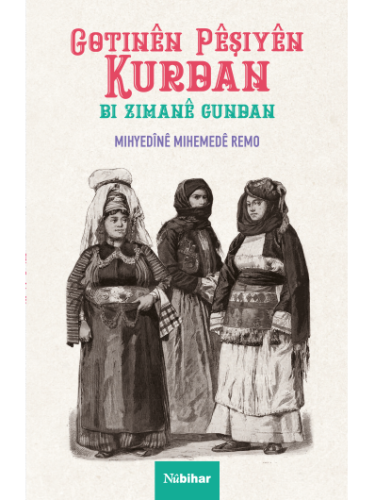 GOTINÊN PÊŞIYÊN
KURDAN
BI ZIMANÊ GUNDAN

MIHYEDÎNÊ MIHEMEDÊ REMO

Nûbihar